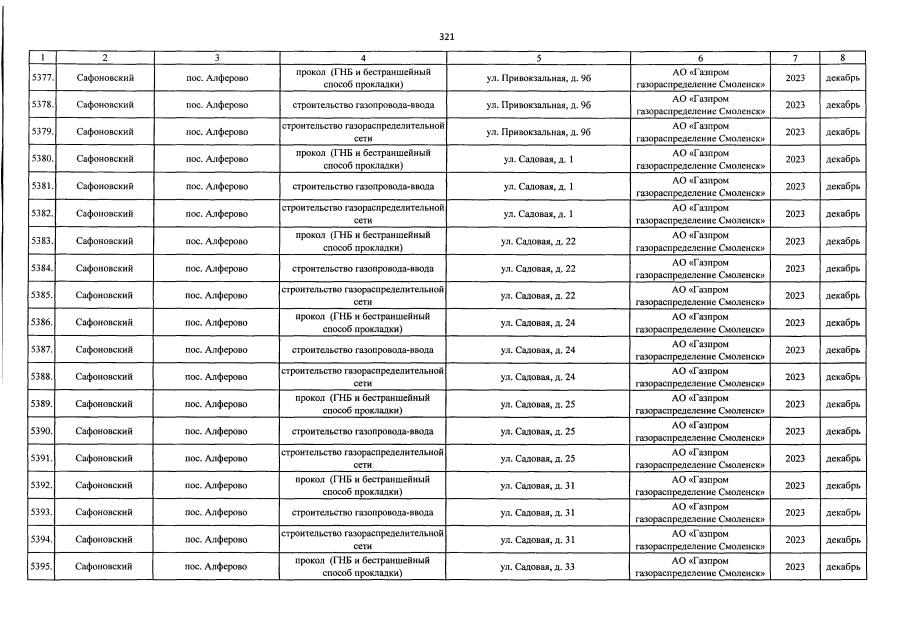 321

| 1 | 2 | 3 | 4 | 5 | 6 | 7 | 8 |
|---|---|---|---|---|---|---|---|
| 5377. | Сафоновский | пос. Алферово | прокол (ГНБ и бестраншейный способ прокладки) | ул. Привокзальная, д. 9б | АО «Газпром газораспределение Смоленск» | 2023 | декабрь |
| 5378. | Сафоновский | пос. Алферово | строительство газопровода-ввода | ул. Привокзальная, д. 9б | АО «Газпром газораспределение Смоленск» | 2023 | декабрь |
| 5379. | Сафоновский | пос. Алферово | строительство газораспределительной сети | ул. Привокзальная, д. 9б | АО «Газпром газораспределение Смоленск» | 2023 | декабрь |
| 5380. | Сафоновский | пос. Алферово | прокол (ГНБ и бестраншейный способ прокладки) | ул. Садовая, д. 1 | АО «Газпром газораспределение Смоленск» | 2023 | декабрь |
| 5381. | Сафоновский | пос. Алферово | строительство газопровода-ввода | ул. Садовая, д. 1 | АО «Газпром газораспределение Смоленск» | 2023 | декабрь |
| 5382. | Сафоновский | пос. Алферово | строительство газораспределительной сети | ул. Садовая, д. 1 | АО «Газпром газораспределение Смоленск» | 2023 | декабрь |
| 5383. | Сафоновский | пос. Алферово | прокол (ГНБ и бестраншейный способ прокладки) | ул. Садовая, д. 22 | АО «Газпром газораспределение Смоленск» | 2023 | декабрь |
| 5384. | Сафоновский | пос. Алферово | строительство газопровода-ввода | ул. Садовая, д. 22 | АО «Газпром газораспределение Смоленск» | 2023 | декабрь |
| 5385. | Сафоновский | пос. Алферово | строительство газораспределительной сети | ул. Садовая, д. 22 | АО «Газпром газораспределение Смоленск» | 2023 | декабрь |
| 5386. | Сафоновский | пос. Алферово | прокол (ГНБ и бестраншейный способ прокладки) | ул. Садовая, д. 24 | АО «Газпром газораспределение Смоленск» | 2023 | декабрь |
| 5387. | Сафоновский | пос. Алферово | строительство газопровода-ввода | ул. Садовая, д. 24 | АО «Газпром газораспределение Смоленск» | 2023 | декабрь |
| 5388. | Сафоновский | пос. Алферово | строительство газораспределительной сети | ул. Садовая, д. 24 | АО «Газпром газораспределение Смоленск» | 2023 | декабрь |
| 5389. | Сафоновский | пос. Алферово | прокол (ГНБ и бестраншейный способ прокладки) | ул. Садовая, д. 25 | АО «Газпром газораспределение Смоленск» | 2023 | декабрь |
| 5390. | Сафоновский | пос. Алферово | строительство газопровода-ввода | ул. Садовая, д. 25 | АО «Газпром газораспределение Смоленск» | 2023 | декабрь |
| 5391. | Сафоновский | пос. Алферово | строительство газораспределительной сети | ул. Садовая, д. 25 | АО «Газпром газораспределение Смоленск» | 2023 | декабрь |
| 5392. | Сафоновский | пос. Алферово | прокол (ГНБ и бестраншейный способ прокладки) | ул. Садовая, д. 31 | АО «Газпром газораспределение Смоленск» | 2023 | декабрь |
| 5393. | Сафоновский | пос. Алферово | строительство газопровода-ввода | ул. Садовая, д. 31 | АО «Газпром газораспределение Смоленск» | 2023 | декабрь |
| 5394. | Сафоновский | пос. Алферово | строительство газораспределительной сети | ул. Садовая, д. 31 | АО «Газпром газораспределение Смоленск» | 2023 | декабрь |
| 5395. | Сафоновский | пос. Алферово | прокол (ГНБ и бестраншейный способ прокладки) | ул. Садовая, д. 33 | АО «Газпром газораспределение Смоленск» | 2023 | декабрь |